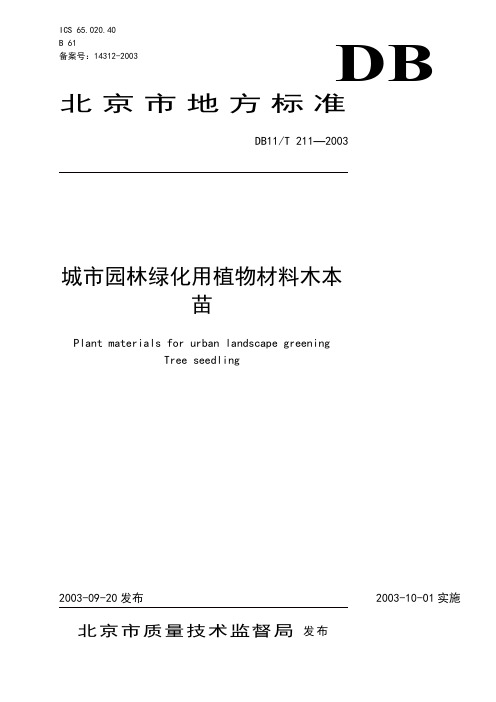 ICS 65.020.40
B 61
备案号：14312-2003

DB

北京市地方标准

DB11/T 211—2003

城市园林绿化用植物材料木本苗

Plant materials for urban landscape greening
Tree seedling

2003-09-20 发布

2003-10-01 实施

北京市质量技术监督局 发布